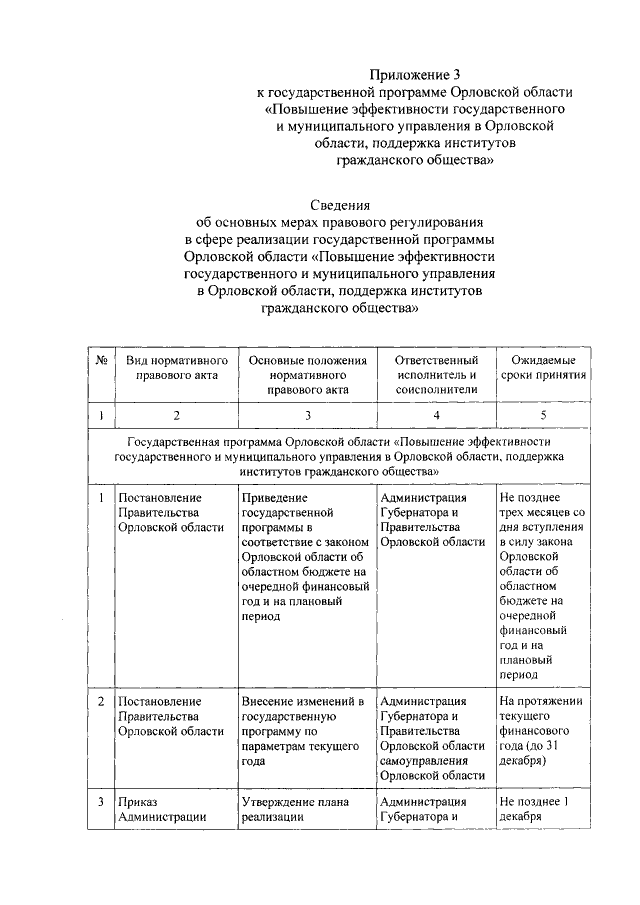 Приложение 3
к государственной программе Орловской области «Повышение эффективности государственного и муниципального управления в Орловской области, поддержка институтов гражданского общества»

Сведения
об основных мерах правового регулирования в сфере реализации государственной программы Орловской области «Повышение эффективности государственного и муниципального управления в Орловской области, поддержка институтов гражданского общества»

| № | Вид нормативного правового акта | Основные положения нормативного правового акта | Ответственный исполнитель и соисполнители | Ожидаемые сроки принятия |
|---|---|---|---|---|
| 1 | 2 | 3 | 4 | 5 |
| Государственная программа Орловской области «Повышение эффективности государственного и муниципального управления в Орловской области, поддержка институтов гражданского общества» | | | | |
| 1 | Постановление Правительства Орловской области | Приведение государственной программы в соответствие с законом Орловской области об областном бюджете на очередной финансовый год и на плановый период | Администрация Губернатора и Правительства Орловской области | Не позднее трех месяцев со дня вступления в силу закона Орловской области об областном бюджете на очередной финансовый год и на плановый период |
| 2 | Постановление Правительства Орловской области | Внесение изменений в государственную программу по параметрам текущего года | Администрация Губернатора и Правительства Орловской области самоуправления Орловской области | На протяжении текущего финансового года (до 31 декабря) |
| 3 | Приказ Администрации | Утверждение плана реализации | Администрация Губернатора и | Не позднее 1 декабря |